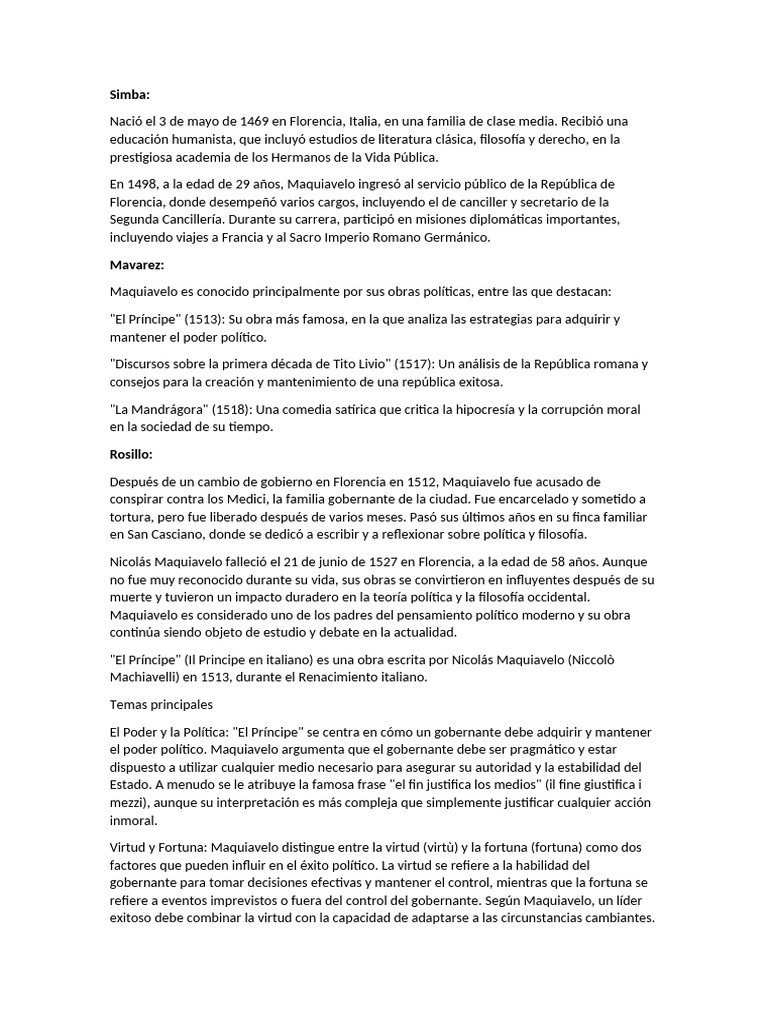 Simba:

Nació el 3 de mayo de 1469 en Florencia, Italia, en una familia de clase media. Recibió una educación humanista, que incluyó estudios de literatura clásica, filosofía y derecho, en la prestigiosa academia de los Hermanos de la Vida Pública.

En 1498, a la edad de 29 años, Maquiavelo ingresó al servicio público de la República de Florencia, donde desempeñó varios cargos, incluyendo el de canciller y secretario de la Segunda Cancillería. Durante su carrera, participó en misiones diplomáticas importantes, incluyendo viajes a Francia y al Sacro Imperio Romano Germánico.

Mavarez:

Maquiavelo es conocido principalmente por sus obras políticas, entre las que destacan:

"El Príncipe" (1513): Su obra más famosa, en la que analiza las estrategias para adquirir y mantener el poder político.

"Discursos sobre la primera década de Tito Livio" (1517): Un análisis de la República romana y consejos para la creación y mantenimiento de una república exitosa.

"La Mandrágora" (1518): Una comedia satírica que critica la hipocresía y la corrupción moral en la sociedad de su tiempo.

Rosillo:

Después de un cambio de gobierno en Florencia en 1512, Maquiavelo fue acusado de conspirar contra los Medici, la familia gobernante de la ciudad. Fue encarcelado y sometido a tortura, pero fue liberado después de varios meses. Pasó sus últimos años en su finca familiar en San Casciano, donde se dedicó a escribir y a reflexionar sobre política y filosofía.

Nicolás Maquiavelo falleció el 21 de junio de 1527 en Florencia, a la edad de 58 años. Aunque no fue muy reconocido durante su vida, sus obras se convirtieron en influyentes después de su muerte y tuvieron un impacto duradero en la teoría política y la filosofía occidental. Maquiavelo es considerado uno de los padres del pensamiento político moderno y su obra continúa siendo objeto de estudio y debate en la actualidad.

"El Príncipe" (Il Principe en italiano) es una obra escrita por Nicolás Maquiavelo (Niccolò Machiavelli) en 1513, durante el Renacimiento italiano.

Temas principales

El Poder y la Política: "El Príncipe" se centra en cómo un gobernante debe adquirir y mantener el poder político. Maquiavelo argumenta que el gobernante debe ser pragmático y estar dispuesto a utilizar cualquier medio necesario para asegurar su autoridad y la estabilidad del Estado. A menudo se le atribuye la famosa frase "el fin justifica los medios" (il fine giustifica i mezzi), aunque su interpretación es más compleja que simplemente justificar cualquier acción inmoral.

Virtud y Fortuna: Maquiavelo distingue entre la virtud (virtù) y la fortuna (fortuna) como dos factores que pueden influir en el éxito político. La virtud se refiere a la habilidad del gobernante para tomar decisiones efectivas y mantener el control, mientras que la fortuna se refiere a eventos imprevistos o fuera del control del gobernante. Según Maquiavelo, un líder exitoso debe combinar la virtud con la capacidad de adaptarse a las circunstancias cambiantes.